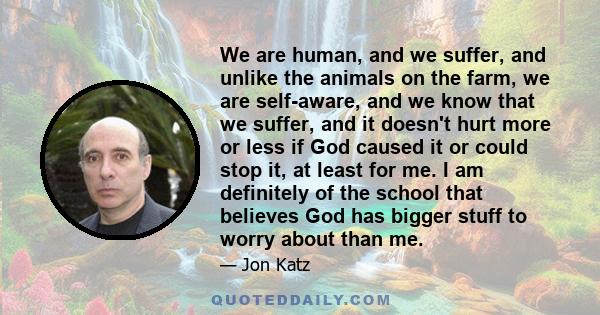 We are human, and we suffer, and unlike the animals on the farm, we are self-aware, and we know that we suffer, and it doesn't hurt more or less if God caused it or could stop it, at least for me. I am definitely of the school that believes God has bigger stuff to worry about than me.

— Jon Katz

QUOTEDDAILY.COM